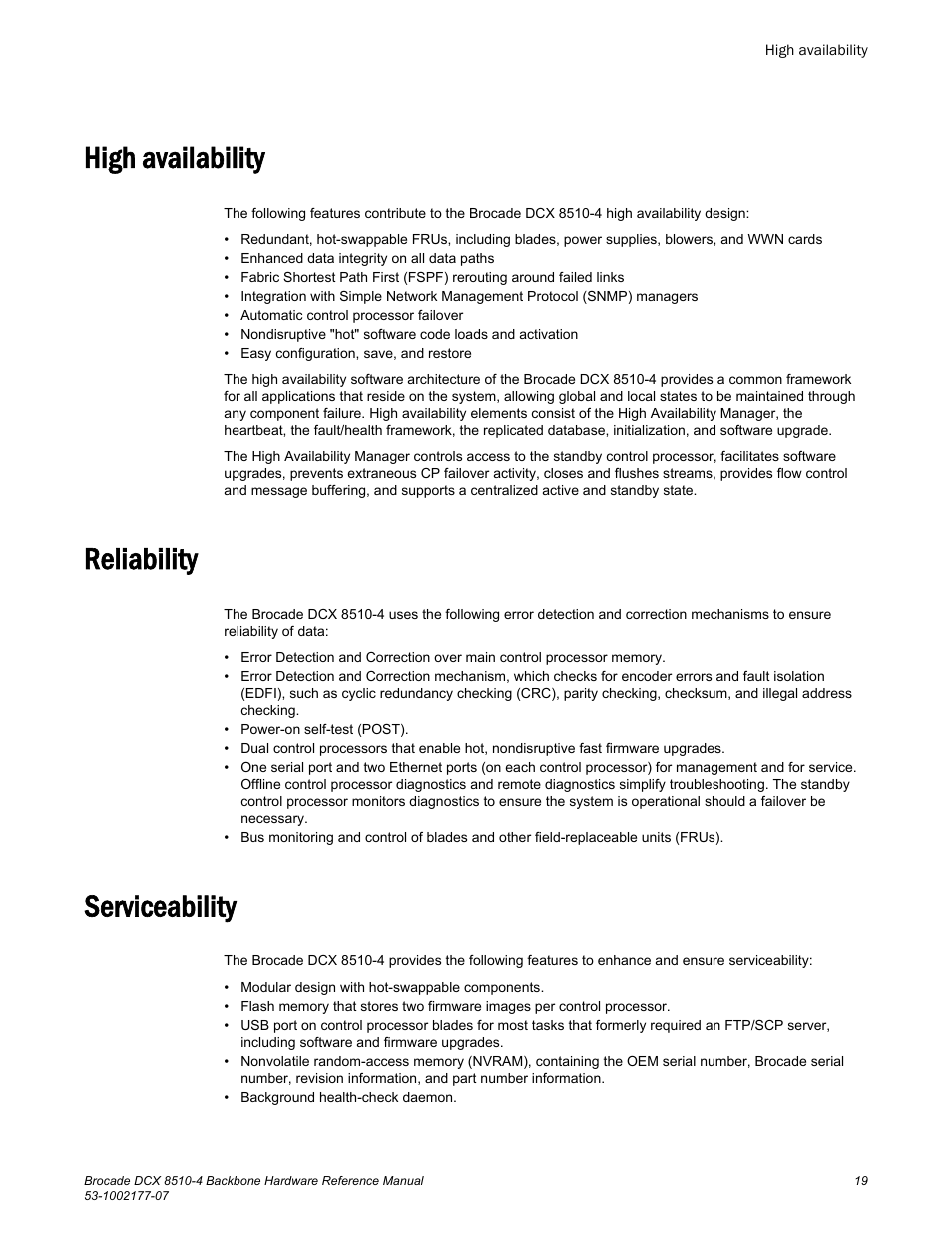 High availability

High availability

The following features contribute to the Brocade DCX 8510-4 high availability design:

• Redundant, hot-swappable FRUs, including blades, power supplies, blowers, and WWN cards
• Enhanced data integrity on all data paths
• Fabric Shortest Path First (FSPF) rerouting around failed links
• Integration with Simple Network Management Protocol (SNMP) managers
• Automatic control processor failover
• Nondisruptive "hot" software code loads and activation
• Easy configuration, save, and restore

The high availability software architecture of the Brocade DCX 8510-4 provides a common framework for all applications that reside on the system, allowing global and local states to be maintained through any component failure. High availability elements consist of the High Availability Manager, the heartbeat, the fault/health framework, the replicated database, initialization, and software upgrade.

The High Availability Manager controls access to the standby control processor, facilitates software upgrades, prevents extraneous CP failover activity, closes and flushes streams, provides flow control and message buffering, and supports a centralized active and standby state.

Reliability

The Brocade DCX 8510-4 uses the following error detection and correction mechanisms to ensure reliability of data:

• Error Detection and Correction over main control processor memory.
• Error Detection and Correction mechanism, which checks for encoder errors and fault isolation (EDFI), such as cyclic redundancy checking (CRC), parity checking, checksum, and illegal address checking.
• Power-on self-test (POST).
• Dual control processors that enable hot, nondisruptive fast firmware upgrades.
• One serial port and two Ethernet ports (on each control processor) for management and for service. Offline control processor diagnostics and remote diagnostics simplify troubleshooting. The standby control processor monitors diagnostics to ensure the system is operational should a failover be necessary.
• Bus monitoring and control of blades and other field-replaceable units (FRUs).

Serviceability

The Brocade DCX 8510-4 provides the following features to enhance and ensure serviceability:

• Modular design with hot-swappable components.
• Flash memory that stores two firmware images per control processor.
• USB port on control processor blades for most tasks that formerly required an FTP/SCP server, including software and firmware upgrades.
• Nonvolatile random-access memory (NVRAM), containing the OEM serial number, Brocade serial number, revision information, and part number information.
• Background health-check daemon.

Brocade DCX 8510-4 Backbone Hardware Reference Manual
53-1002177-07

19